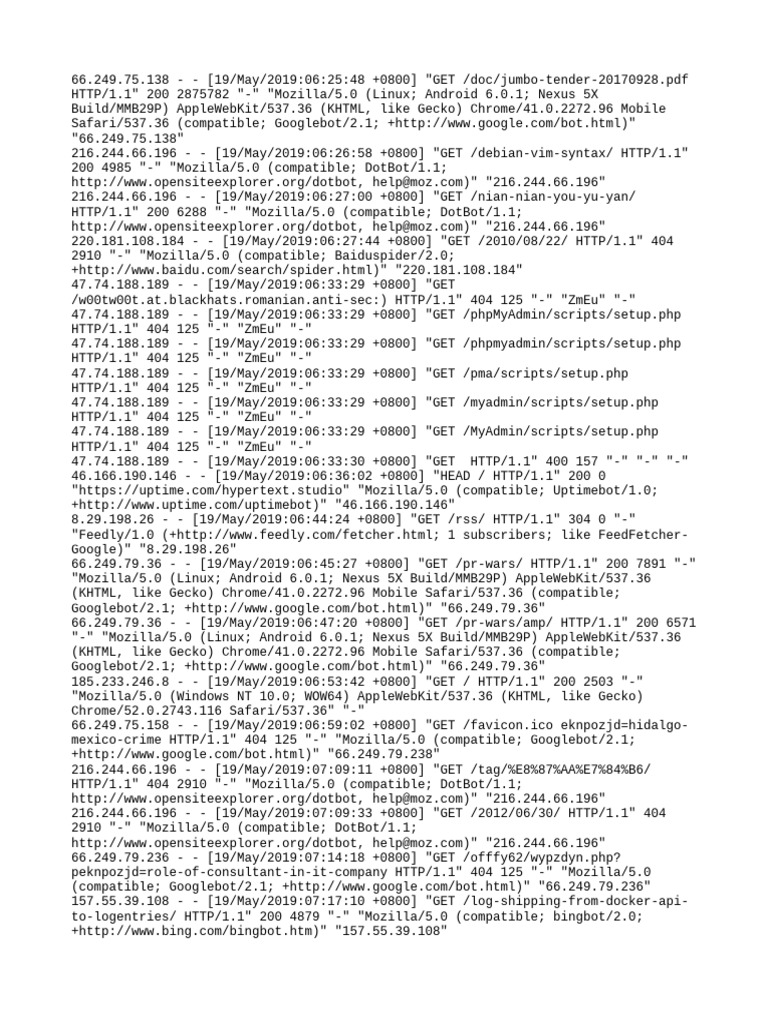 66.249.75.138 - - [19/May/2019:06:25:48 +0800] "GET /doc/jumbo-tender-20170928.pdf HTTP/1.1" 200 2875782 "-" "Mozilla/5.0 (Linux; Android 6.0.1; Nexus 5X Build/MMB29P) AppleWebKit/537.36 (KHTML, like Gecko) Chrome/41.0.2272.96 Mobile Safari/537.36 (compatible; Googlebot/2.1; +http://www.google.com/bot.html)" "66.249.75.138"
216.244.66.196 - - [19/May/2019:06:26:58 +0800] "GET /debian-vim-syntax/ HTTP/1.1" 200 4985 "-" "Mozilla/5.0 (compatible; DotBot/1.1; http://www.opensiteexplorer.org/dotbot, help@moz.com)" "216.244.66.196"
216.244.66.196 - - [19/May/2019:06:27:00 +0800] "GET /nian-nian-you-yu-yan/ HTTP/1.1" 200 6288 "-" "Mozilla/5.0 (compatible; DotBot/1.1; http://www.opensiteexplorer.org/dotbot, help@moz.com)" "216.244.66.196"
220.181.108.184 - - [19/May/2019:06:27:44 +0800] "GET /2010/08/22/ HTTP/1.1" 404 2910 "-" "Mozilla/5.0 (compatible; Baiduspider/2.0; +http://www.baidu.com/search/spider.html)" "220.181.108.184"
47.74.188.189 - - [19/May/2019:06:33:29 +0800] "GET /w00tw00t.at.blackhats.romanian.anti-sec:) HTTP/1.1" 404 125 "-" "ZmEu" "-"
47.74.188.189 - - [19/May/2019:06:33:29 +0800] "GET /phpMyAdmin/scripts/setup.php HTTP/1.1" 404 125 "-" "ZmEu" "-"
47.74.188.189 - - [19/May/2019:06:33:29 +0800] "GET /phpmyadmin/scripts/setup.php HTTP/1.1" 404 125 "-" "ZmEu" "-"
47.74.188.189 - - [19/May/2019:06:33:29 +0800] "GET /pma/scripts/setup.php HTTP/1.1" 404 125 "-" "ZmEu" "-"
47.74.188.189 - - [19/May/2019:06:33:29 +0800] "GET /myadmin/scripts/setup.php HTTP/1.1" 404 125 "-" "ZmEu" "-"
47.74.188.189 - - [19/May/2019:06:33:29 +0800] "GET /MyAdmin/scripts/setup.php HTTP/1.1" 404 125 "-" "ZmEu" "-"
47.74.188.189 - - [19/May/2019:06:33:30 +0800] "GET  HTTP/1.1" 400 157 "-" "-" "-"
46.166.190.146 - - [19/May/2019:06:36:02 +0800] "HEAD / HTTP/1.1" 200 0 "https://uptime.com/hypertext.studio" "Mozilla/5.0 (compatible; Uptimebot/1.0; +http://www.uptime.com/uptimebot)" "46.166.190.146"
8.29.198.26 - - [19/May/2019:06:44:24 +0800] "GET /rss/ HTTP/1.1" 304 0 "-" "Feedly/1.0 (+http://www.feedly.com/fetcher.html; 1 subscribers; like FeedFetcher-Google)" "8.29.198.26"
66.249.79.36 - - [19/May/2019:06:45:27 +0800] "GET /pr-wars/ HTTP/1.1" 200 7891 "-" "Mozilla/5.0 (Linux; Android 6.0.1; Nexus 5X Build/MMB29P) AppleWebKit/537.36 (KHTML, like Gecko) Chrome/41.0.2272.96 Mobile Safari/537.36 (compatible; Googlebot/2.1; +http://www.google.com/bot.html)" "66.249.79.36"
66.249.79.36 - - [19/May/2019:06:47:20 +0800] "GET /pr-wars/amp/ HTTP/1.1" 200 6571 "-" "Mozilla/5.0 (Linux; Android 6.0.1; Nexus 5X Build/MMB29P) AppleWebKit/537.36 (KHTML, like Gecko) Chrome/41.0.2272.96 Mobile Safari/537.36 (compatible; Googlebot/2.1; +http://www.google.com/bot.html)" "66.249.79.36"
185.233.246.8 - - [19/May/2019:06:53:42 +0800] "GET / HTTP/1.1" 200 2503 "-" "Mozilla/5.0 (Windows NT 10.0; WOW64) AppleWebKit/537.36 (KHTML, like Gecko) Chrome/52.0.2743.116 Safari/537.36" "-"
66.249.75.158 - - [19/May/2019:06:59:02 +0800] "GET /favicon.ico eknpozjd=hidalgo-mexico-crime HTTP/1.1" 404 125 "-" "Mozilla/5.0 (compatible; Googlebot/2.1; +http://www.google.com/bot.html)" "66.249.79.238"
216.244.66.196 - - [19/May/2019:07:09:11 +0800] "GET /tag/%E8%87%AA%E7%84%B6/ HTTP/1.1" 404 2910 "-" "Mozilla/5.0 (compatible; DotBot/1.1; http://www.opensiteexplorer.org/dotbot, help@moz.com)" "216.244.66.196"
216.244.66.196 - - [19/May/2019:07:09:33 +0800] "GET /2012/06/30/ HTTP/1.1" 404 2910 "-" "Mozilla/5.0 (compatible; DotBot/1.1; http://www.opensiteexplorer.org/dotbot, help@moz.com)" "216.244.66.196"
66.249.79.236 - - [19/May/2019:07:14:18 +0800] "GET /offfy62/wypzdyn.php?peknpozjd=role-of-consultant-in-it-company HTTP/1.1" 404 125 "-" "Mozilla/5.0 (compatible; Googlebot/2.1; +http://www.google.com/bot.html)" "66.249.79.236"
157.55.39.108 - - [19/May/2019:07:17:10 +0800] "GET /log-shipping-from-docker-api-to-logentries/ HTTP/1.1" 200 4879 "-" "Mozilla/5.0 (compatible; bingbot/2.0; +http://www.bing.com/bingbot.htm)" "157.55.39.108"